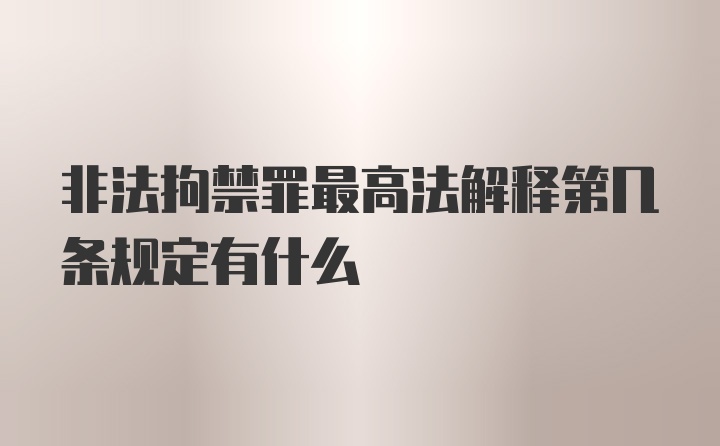 非法拘禁罪最高法解释第几条规定有什么